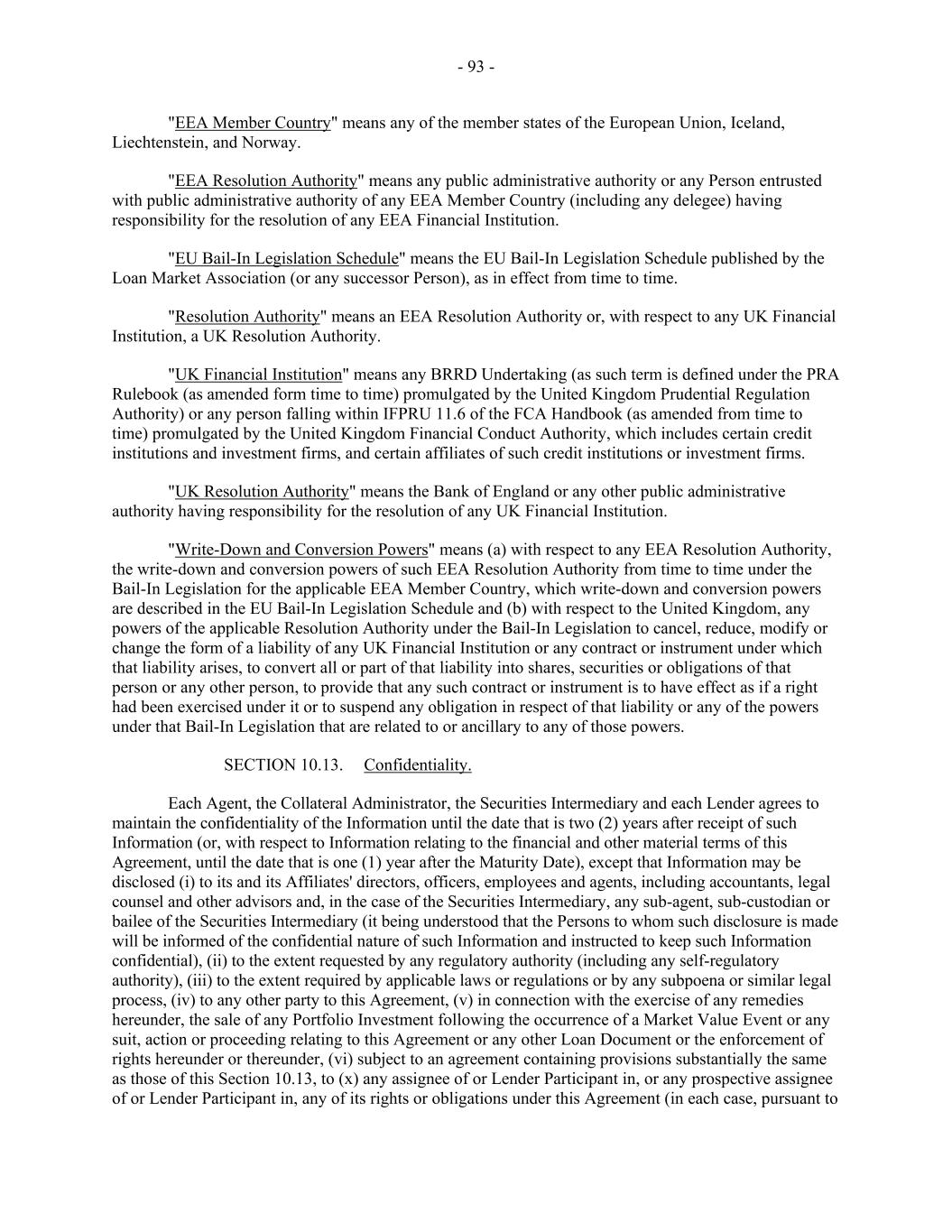 - 93 -

"EEA Member Country" means any of the member states of the European Union, Iceland, Liechtenstein, and Norway.

"EEA Resolution Authority" means any public administrative authority or any Person entrusted with public administrative authority of any EEA Member Country (including any delegee) having responsibility for the resolution of any EEA Financial Institution.

"EU Bail-In Legislation Schedule" means the EU Bail-In Legislation Schedule published by the Loan Market Association (or any successor Person), as in effect from time to time.

"Resolution Authority" means an EEA Resolution Authority or, with respect to any UK Financial Institution, a UK Resolution Authority.

"UK Financial Institution" means any BRRD Undertaking (as such term is defined under the PRA Rulebook (as amended form time to time) promulgated by the United Kingdom Prudential Regulation Authority) or any person falling within IFPRU 11.6 of the FCA Handbook (as amended from time to time) promulgated by the United Kingdom Financial Conduct Authority, which includes certain credit institutions and investment firms, and certain affiliates of such credit institutions or investment firms.

"UK Resolution Authority" means the Bank of England or any other public administrative authority having responsibility for the resolution of any UK Financial Institution.

"Write-Down and Conversion Powers" means (a) with respect to any EEA Resolution Authority, the write-down and conversion powers of such EEA Resolution Authority from time to time under the Bail-In Legislation for the applicable EEA Member Country, which write-down and conversion powers are described in the EU Bail-In Legislation Schedule and (b) with respect to the United Kingdom, any powers of the applicable Resolution Authority under the Bail-In Legislation to cancel, reduce, modify or change the form of a liability of any UK Financial Institution or any contract or instrument under which that liability arises, to convert all or part of that liability into shares, securities or obligations of that person or any other person, to provide that any such contract or instrument is to have effect as if a right had been exercised under it or to suspend any obligation in respect of that liability or any of the powers under that Bail-In Legislation that are related to or ancillary to any of those powers.

SECTION 10.13. Confidentiality.

Each Agent, the Collateral Administrator, the Securities Intermediary and each Lender agrees to maintain the confidentiality of the Information until the date that is two (2) years after receipt of such Information (or, with respect to Information relating to the financial and other material terms of this Agreement, until the date that is one (1) year after the Maturity Date), except that Information may be disclosed (i) to its and its Affiliates' directors, officers, employees and agents, including accountants, legal counsel and other advisors and, in the case of the Securities Intermediary, any sub-agent, sub-custodian or bailee of the Securities Intermediary (it being understood that the Persons to whom such disclosure is made will be informed of the confidential nature of such Information and instructed to keep such Information confidential), (ii) to the extent requested by any regulatory authority (including any self-regulatory authority), (iii) to the extent required by applicable laws or regulations or by any subpoena or similar legal process, (iv) to any other party to this Agreement, (v) in connection with the exercise of any remedies hereunder, the sale of any Portfolio Investment following the occurrence of a Market Value Event or any suit, action or proceeding relating to this Agreement or any other Loan Document or the enforcement of rights hereunder or thereunder, (vi) subject to an agreement containing provisions substantially the same as those of this Section 10.13, to (x) any assignee of or Lender Participant in, or any prospective assignee of or Lender Participant in, any of its rights or obligations under this Agreement (in each case, pursuant to